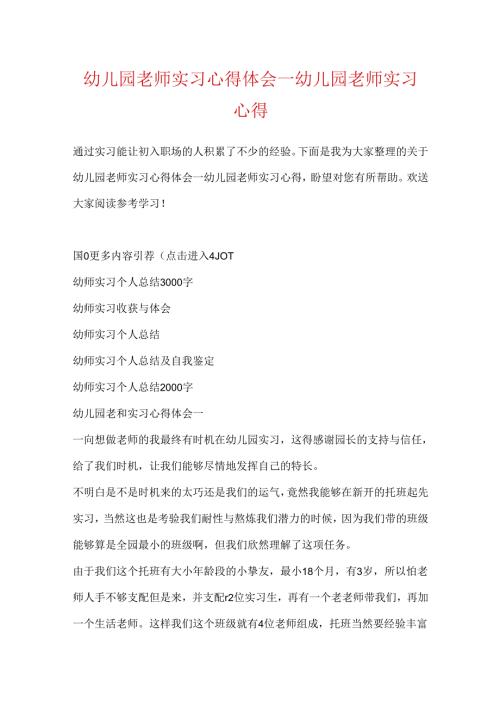 幼儿园老师实习心得体会一幼儿园老师实习心得

通过实习能让初入职场的人积累了不少的经验。下面是我为大家整理的关于幼儿园老师实习心得体会一幼儿园老师实习心得，盼望对您有所帮助。欢送大家阅读参考学习！

国0更多内容引荐（点击进入4JOT

幼师实习个人总结3000字

幼师实习收获与体会

幼师实习个人总结

幼师实习个人总结及自我鉴定

幼师实习个人总结2000字

幼儿园老和实习心得体会一

一向想做老师的我最终有时机在幼儿园实习，这得感谢园长的支持与信任，给了我们时机，让我们能够尽情地发挥自己的特长。

不明白是不是时机来的太巧还是我们的运气，竟然我能够在新开的托班起先实习，当然这也是考验我们耐性与熬炼我们潜力的时候，因为我们带的班级能够算是全园最小的班级啊，但我们欣然理解了这项任务。

由于我们这个托班有大小年龄段的小挚友，最小18个月，有3岁，所以怕老师人手不够支配但是来，并支配r2位实习生，再有一个老老师带我们，再加一个生活老师。这样我们这个班级就有4位老师组成，托班当然要经验丰富